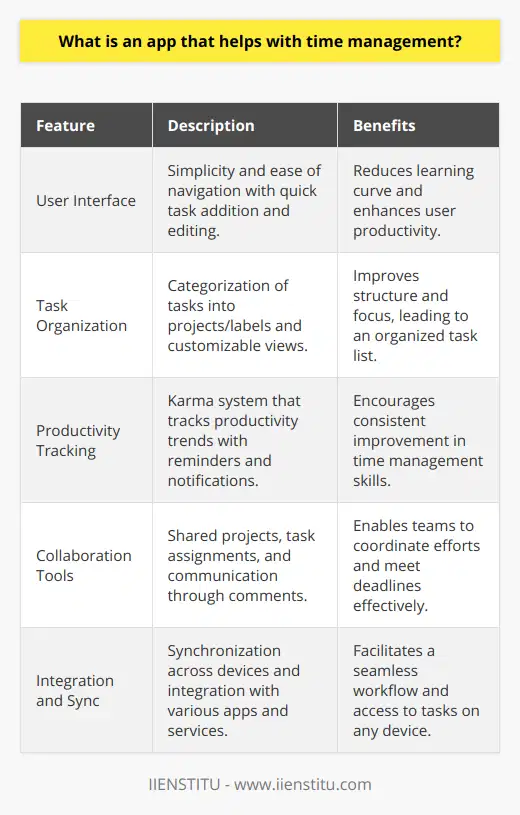 What is an app that helps with time management?

| Feature | Description | Benefits |
|---|---|---|
| User Interface | Simplicity and ease of navigation with quick task addition and editing. | Reduces learning curve and enhances user productivity. |
| Task Organization | Categorization of tasks into projects/labels and customizable views. | Improves structure and focus, leading to an organized task list. |
| Productivity Tracking | Karma system that tracks productivity trends with reminders and notifications. | Encourages consistent improvement in time management skills. |
| Collaboration Tools | Shared projects, task assignments, and communication through comments. | Enables teams to coordinate efforts and meet deadlines effectively. |
| Integration and Sync | Synchronization across devices and integration with various apps and services. | Facilitates a seamless workflow and access to tasks on any device. |

IIENSTITU - www.iienstitu.com